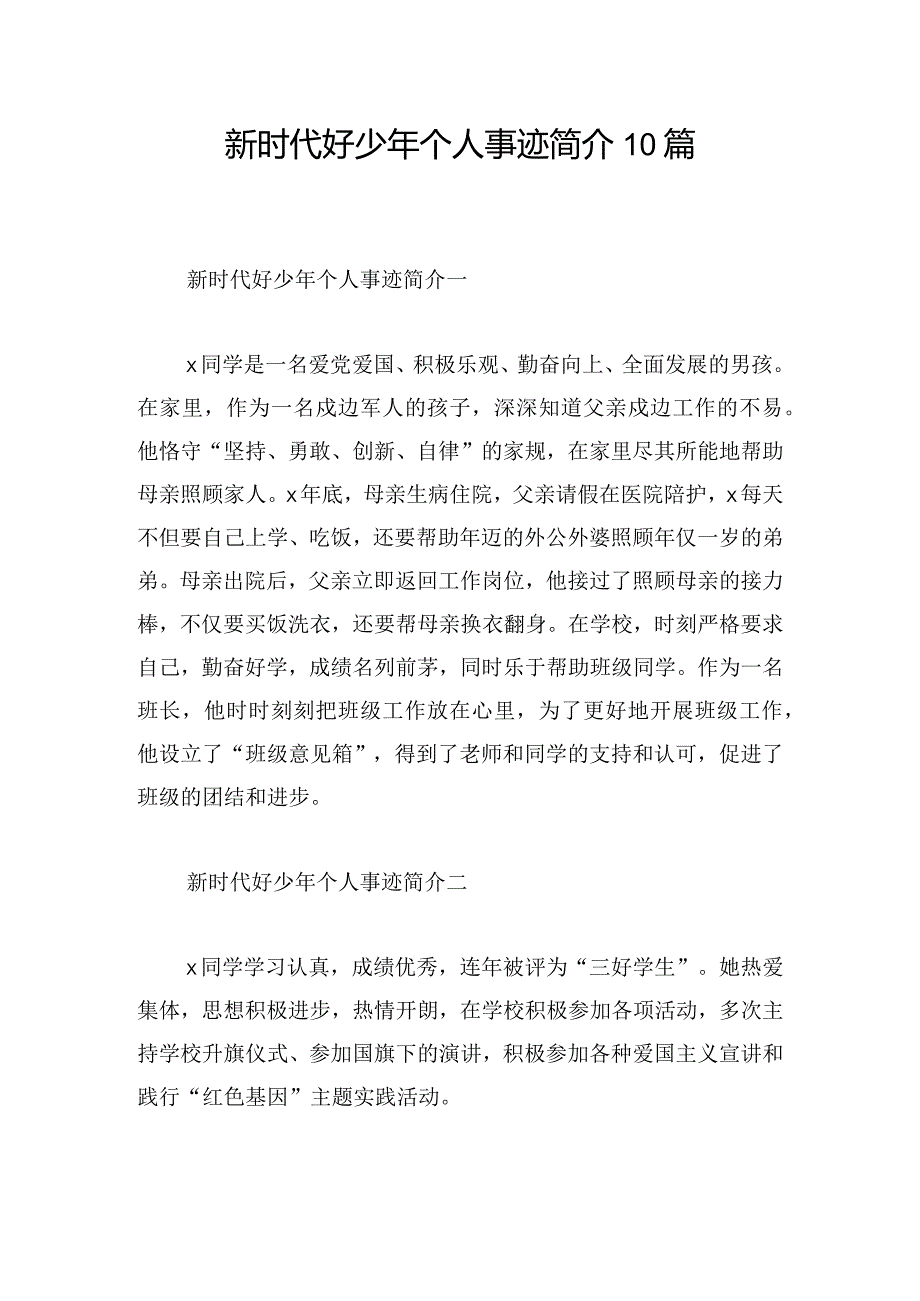 新时代好少年个人事迹简介10篇

新时代好少年个人事迹简介一

x同学是一名爱党爱国、积极乐观、勤奋向上、全面发展的男孩。在家里，作为一名戍边军人的孩子，深深知道父亲戍边工作的不易。他恪守“坚持、勇敢、创新、自律”的家规，在家里尽其所能地帮助母亲照顾家人。x年底，母亲生病住院，父亲请假在医院陪护，x每天不但要自己上学、吃饭，还要帮助年迈的外公外婆照顾年仅一岁的弟弟。母亲出院后，父亲立即返回工作岗位，他接过了照顾母亲的接力棒，不仅要买饭洗衣，还要帮母亲换衣翻身。在学校，时刻严格要求自己，勤奋好学，成绩名列前茅，同时乐于帮助班级同学。作为一名班长，他时时刻刻把班级工作放在心里，为了更好地开展班级工作，他设立了“班级意见箱”，得到了老师和同学的支持和认可，促进了班级的团结和进步。

新时代好少年个人事迹简介二

x同学学习认真，成绩优秀，连年被评为“三好学生”。她热爱集体，思想积极进步，热情开朗，在学校积极参加各项活动，多次主持学校升旗仪式、参加国旗下的演讲，积极参加各种爱国主义宣讲和践行“红色基因”主题实践活动。